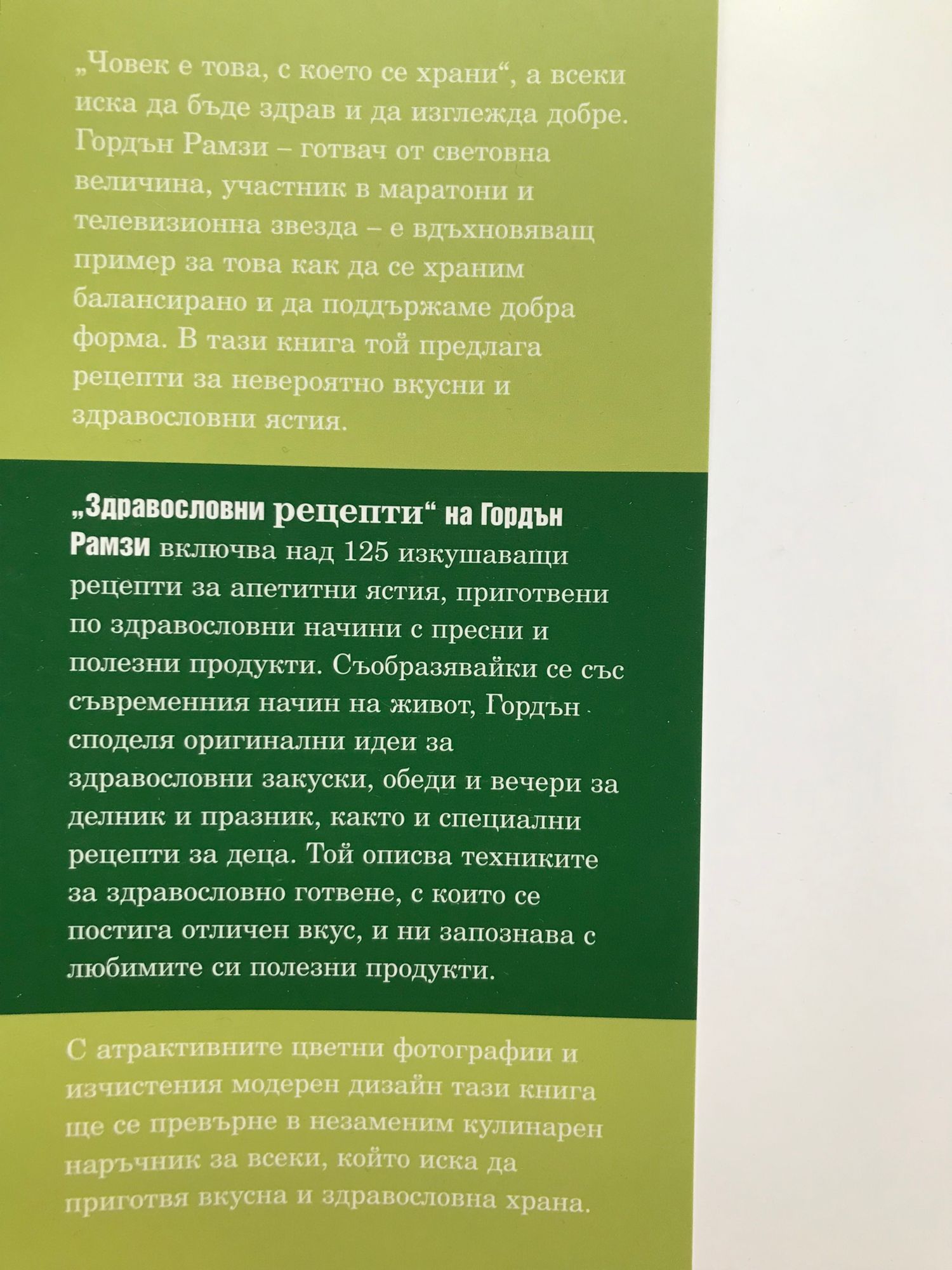 „Човек е това, с което се храни“, а всеки иска да бъде здрав и да изглежда добре. Гордън Рамзи – готвач от световна величина, участник в маратони и телевизионна звезда – е вдъхновяващ пример за това как да се храним балансирано и да поддържаме добра форма. В тази книга той предлага рецепти за невероятно вкусни и здравословни ястия.

„Здравословни рецепти“ на Гордън Рамзи включва над 125 изкушаващи рецепти за апетитни ястия, приготвени по здравословни начини с пресни и полезни продукти. Съобразявайки се със съвременния начин на живот, Гордън споделя оригинални идеи за здравословни закуски, обеди и вечери за делник и празник, както и специални рецепти за деца. Той описва техниките за здравословно готвене, с които се постига отличен вкус, и ни запознава с любимите си полезни продукти.

С атрактивните цветни фотографии и изчистения модерен дизайн тази книга ще се превърне в незаменим кулинарен наръчник за всеки, който иска да приготвя вкусна и здравословна храна.